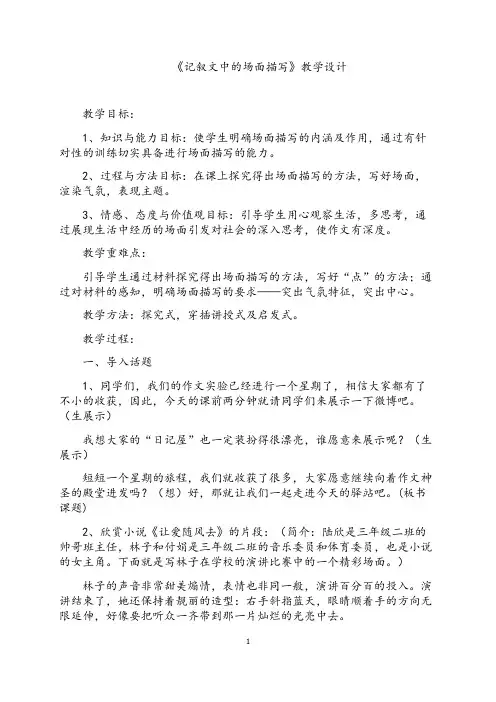 《记叙文中的场面描写》教学设计

教学目标：

1、知识与能力目标：使学生明确场面描写的内涵及作用，通过有针对性的训练切实具备进行场面描写的能力。

2、过程与方法目标：在课上探究得出场面描写的方法，写好场面，渲染气氛，表现主题。

3、情感、态度与价值观目标：引导学生用心观察生活，多思考，通过展现生活中经历的场面引发对社会的深入思考，使作文有深度。

教学重难点：

引导学生通过材料探究得出场面描写的方法，写好“点”的方法；通过对材料的感知，明确场面描写的要求——突出气氛特征，突出中心。

教学方法：探究式，穿插讲授式及启发式。

教学过程：

一、导入话题

1、同学们，我们的作文实验已经进行一个星期了，相信大家都有了不小的收获，因此，今天的课前两分钟就请同学们来展示一下微博吧。（生展示）

我想大家的“日记屋”也一定装扮得很漂亮，谁愿意来展示呢？（生展示）

短短一个星期的旅程，我们就收获了很多，大家愿意继续向着作文神圣的殿堂进发吗？（想）好，那就让我们一起走进今天的驿站吧。（板书课题）

2、欣赏小说《让爱随风去》的片段：（简介：陆欣是三年级二班的帅哥班主任，林子和付娟是三年级二班的音乐委员和体育委员，也是小说的女主角。下面就是写林子在学校的演讲比赛中的一个精彩场面。）

林子的声音非常甜美煽情，表情也非同一般，演讲百分百的投入。演讲结束了，她还保持着靓丽的造型：右手斜指蓝天，眼睛顺着手的方向无限延伸，好像要把听众一齐带到那一片灿烂的光亮中去。

1